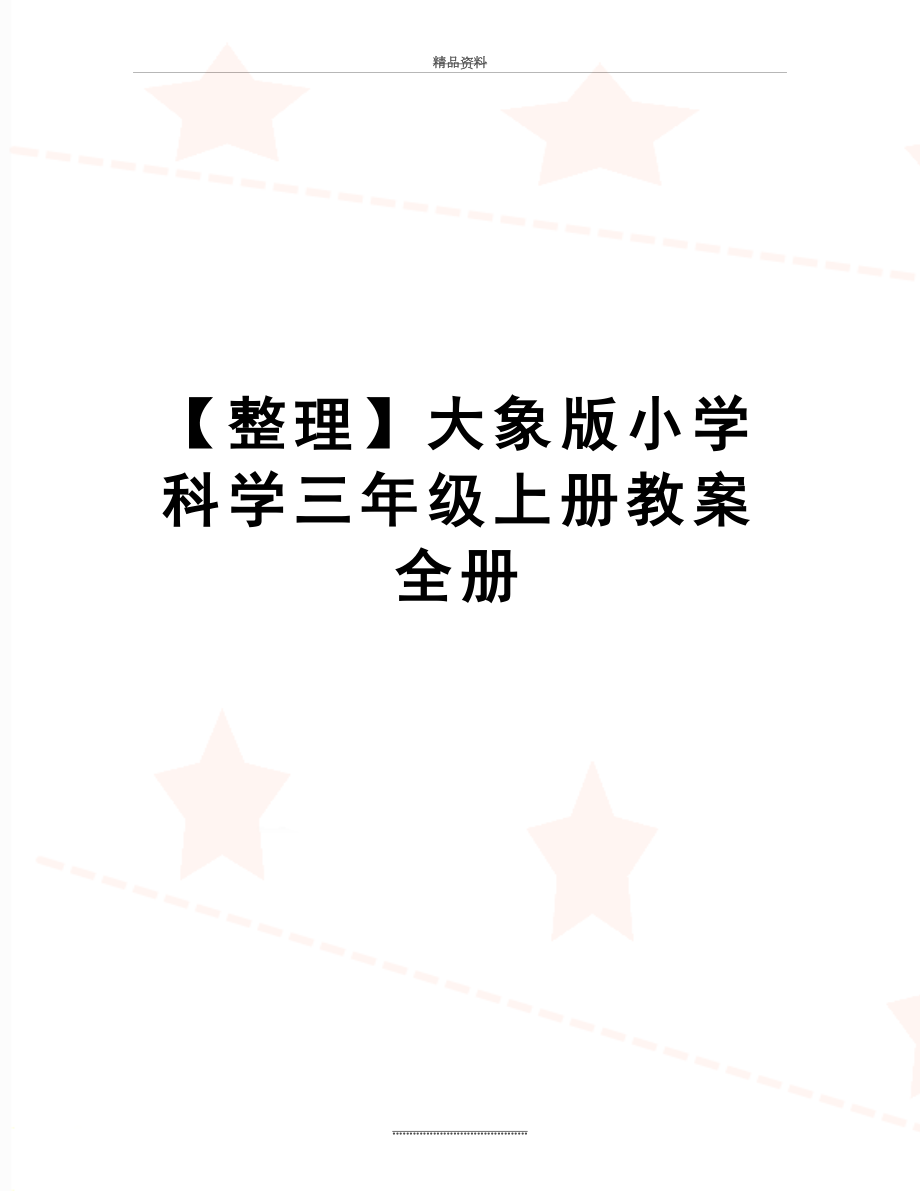 精品资料

【整理】大象版小学科学三年级上册教案全册